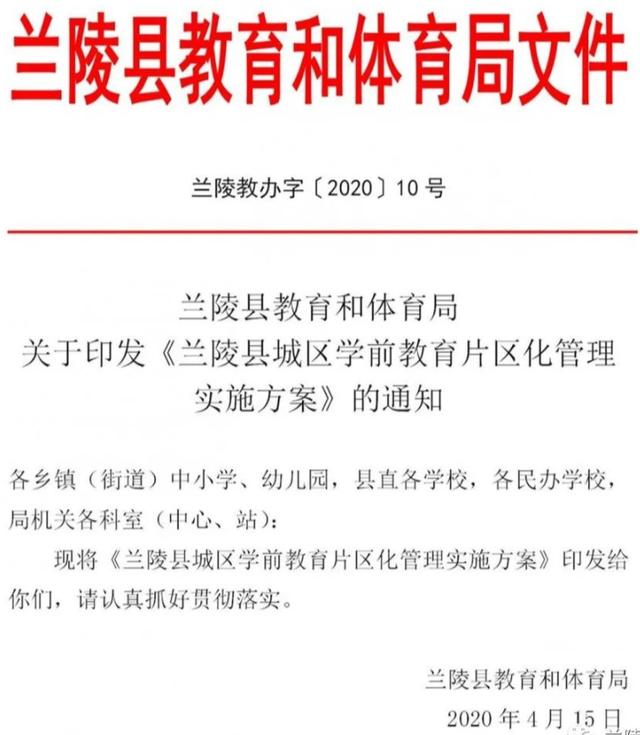 兰陵县教育和体育局文件

兰陵教办字〔2020〕10号

兰陵县教育和体育局
关于印发《兰陵县城区学前教育片区化管理实施方案》的通知

各乡镇（街道）中小学、幼儿园，县直各学校，各民办学校，局机关各科室（中心、站）：

现将《兰陵县城区学前教育片区化管理实施方案》印发给你们，请认真抓好贯彻落实。

兰陵县教育和体育局
2020年4月15日